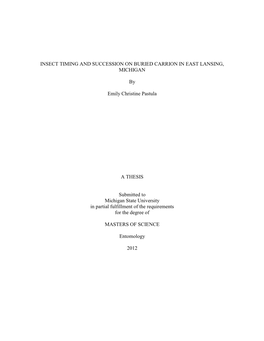 INSECT TIMING AND SUCCESSION ON BURIED CARRION IN EAST LANSING, MICHIGAN

By

Emily Christine Pastula

A THESIS

Submitted to
Michigan State University
in partial fulfillment of the requirements
for the degree of

MASTERS OF SCIENCE

Entomology

2012